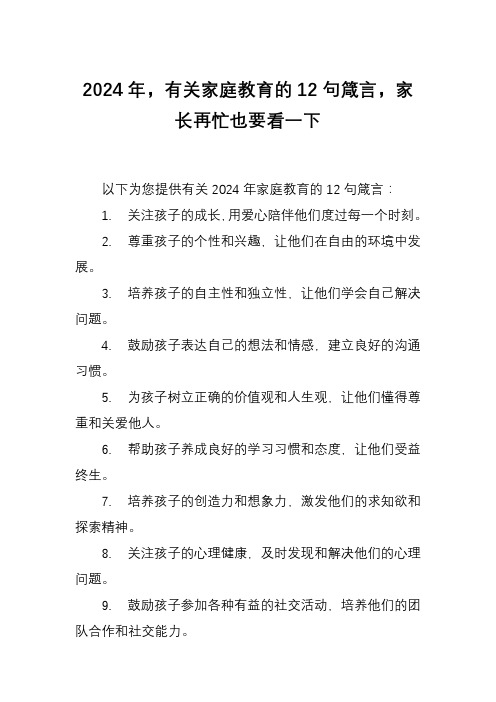 2024 年，有关家庭教育的 12 句箴言，家长再忙也要看一下

以下为您提供有关 2024 年家庭教育的 12 句箴言：

1. 关注孩子的成长，用爱心陪伴他们度过每一个时刻。

2. 尊重孩子的个性和兴趣，让他们在自由的环境中发展。

3. 培养孩子的自主性和独立性，让他们学会自己解决问题。

4. 鼓励孩子表达自己的想法和情感，建立良好的沟通习惯。

5. 为孩子树立正确的价值观和人生观，让他们懂得尊重和关爱他人。

6. 帮助孩子养成良好的学习习惯和态度，让他们受益终生。

7. 培养孩子的创造力和想象力，激发他们的求知欲和探索精神。

8. 关注孩子的心理健康，及时发现和解决他们的心理问题。

9. 鼓励孩子参加各种有益的社交活动，培养他们的团队合作和社交能力。